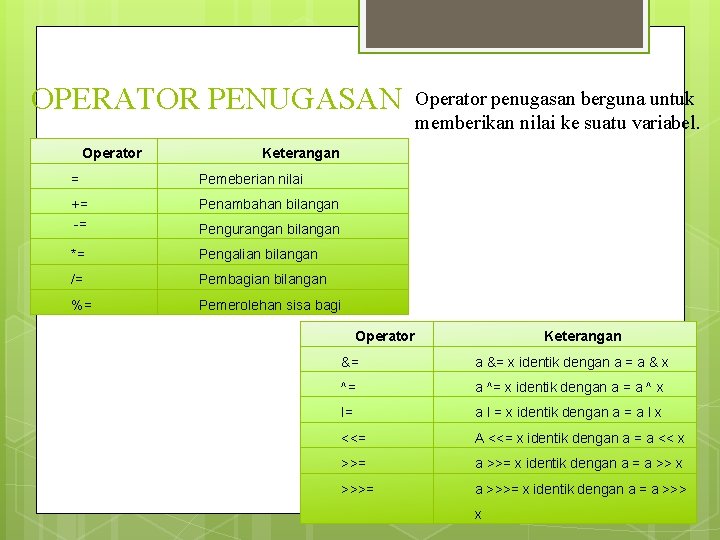 OPERATOR PENUGASAN

Operator penugasan berguna untuk memberikan nilai ke suatu variabel.

| Operator | Keterangan |
|---|---|
| = | Pemeberian nilai |
| += | Penambahan bilangan |
| -= | Pengurangan bilangan |
| *= | Pengalian bilangan |
| /= | Pembagian bilangan |
| %= | Pemerolehan sisa bagi |

| Operator | Keterangan |
|---|---|
| &= | a &= x identik dengan a = a & x |
| ^= | a ^= x identik dengan a = a ^ x |
| l= | a l = x identik dengan a = a l x |
| <<= | A <<= x identik dengan a = a << x |
| >>= | a >>= x identik dengan a = a >> x |
| >>>= | a >>>= x identik dengan a = a >>> x |